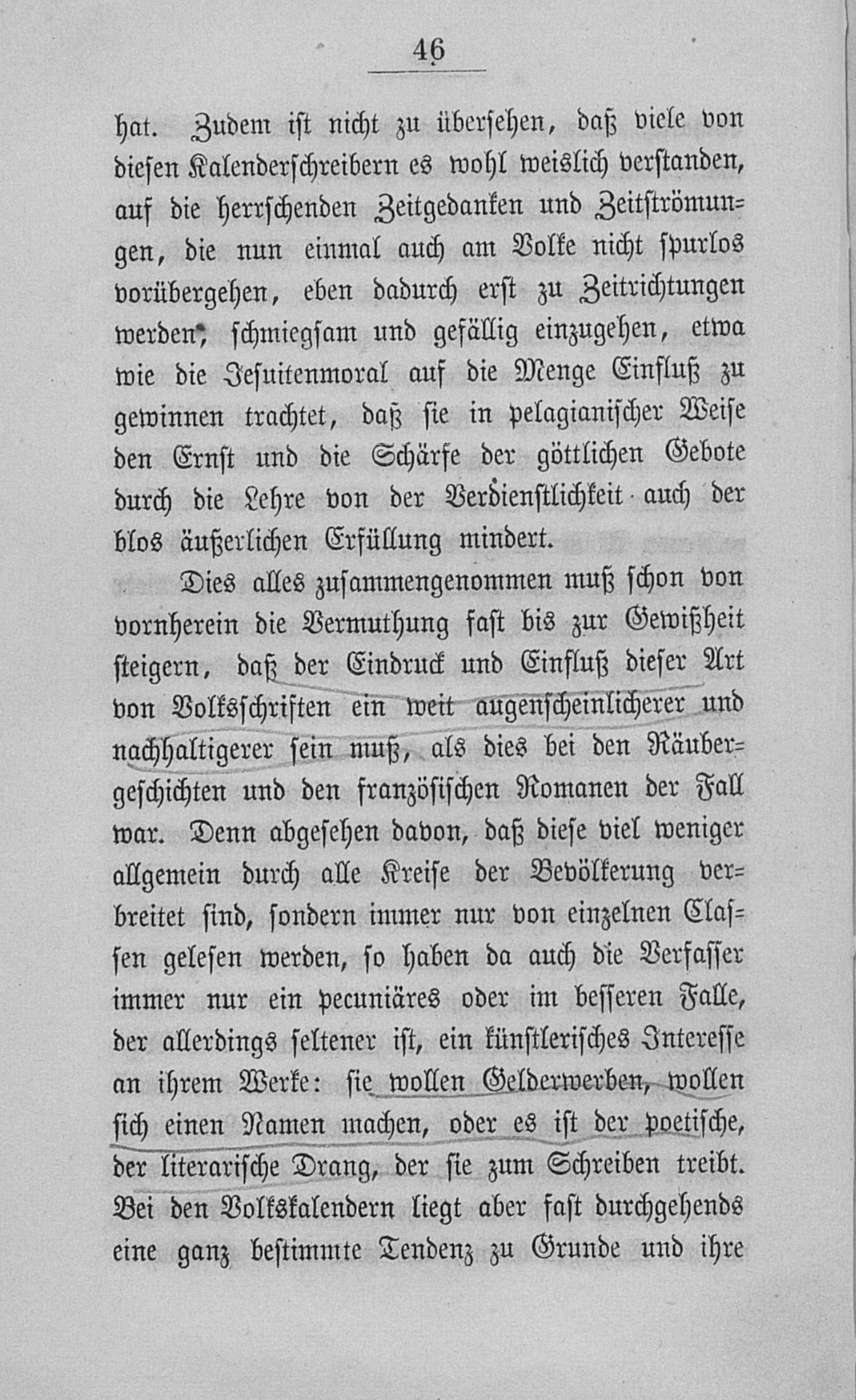 46

hat. Zudem ist nicht zu übersehen, daß viele von diesen Kalenderschreibern es wohl weislich verstanden, auf die herrschenden Zeitgedanken und Zeitströmungen, die nun einmal auch am Volke nicht spurlos vorübergehen, eben dadurch erst zu Zeitrichtungen werden, schmiegsam und gefällig einzugehen, etwa wie die Jesuitenmoral auf die Menge Einfluß zu gewinnen trachtet, daß sie in pelagianischer Weise den Ernst und die Schärfe der göttlichen Gebote durch die Lehre von der Verdienstlichkeit auch der blos äußerlichen Erfüllung mindert.

Dies alles zusammengenommen muß schon von vornherein die Vermuthung fast bis zur Gewißheit steigern, daß der Eindruck und Einfluß dieser Art von Volksschriften ein weit augenscheinlicherer und nachhaltigerer sein muß, als dies bei den Räubergeschichten und den französischen Romanen der Fall war. Denn abgesehen davon, daß diese viel weniger allgemein durch alle Kreise der Bevölkerung verbreitet sind, sondern immer nur von einzelnen Classen gelesen werden, so haben da auch die Verfasser immer nur ein pecuniäres oder im besseren Falle, der allerdings seltener ist, ein künstlerisches Interesse an ihrem Werke: sie wollen Gelderwerben, wollen sich einen Namen machen, oder es ist der poetische, der literarische Drang, der sie zum Schreiben treibt. Bei den Volkskalendern liegt aber fast durchgehends eine ganz bestimmte Tendenz zu Grunde und ihre